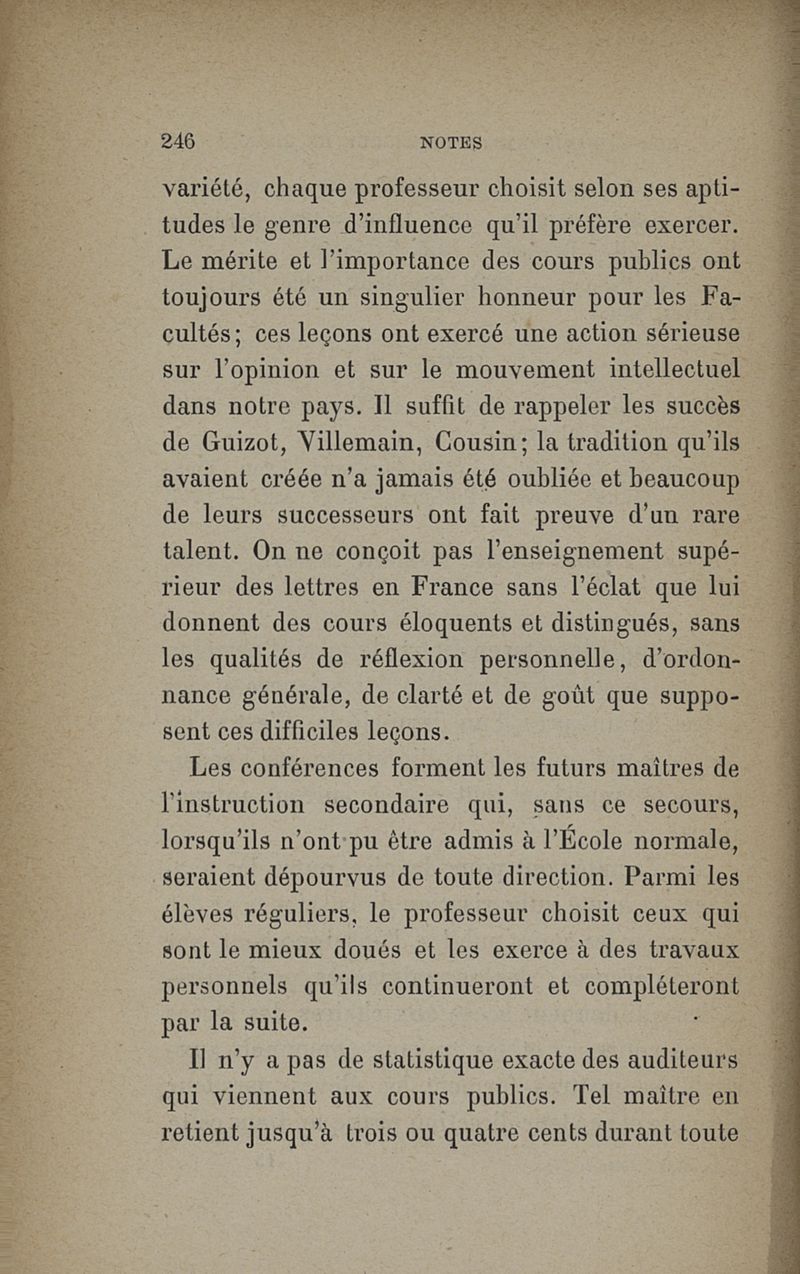 246 NOTES

variété, chaque professeur choisit selon ses aptitudes le genre d'influence qu'il préfère exercer. Le mérite et l'importance des cours publics ont toujours été un singulier honneur pour les Facultés; ces leçons ont exercé une action sérieuse sur l'opinion et sur le mouvement intellectuel dans notre pays. Il suffit de rappeler les succès de Guizot, Villemain, Cousin; la tradition qu'ils avaient créée n'a jamais été oubliée et beaucoup de leurs successeurs ont fait preuve d'un rare talent. On ne conçoit pas l'enseignement supérieur des lettres en France sans l'éclat que lui donnent des cours éloquents et distingués, sans les qualités de réflexion personnelle, d'ordonnance générale, de clarté et de goût que supposent ces difficiles leçons.

Les conférences forment les futurs maîtres de l'instruction secondaire qui, sans ce secours, lorsqu'ils n'ont pu être admis à l'École normale, seraient dépourvus de toute direction. Parmi les élèves réguliers, le professeur choisit ceux qui sont le mieux doués et les exerce à des travaux personnels qu'ils continueront et compléteront par la suite.

Il n'y a pas de statistique exacte des auditeurs qui viennent aux cours publics. Tel maître en retient jusqu'à trois ou quatre cents durant toute